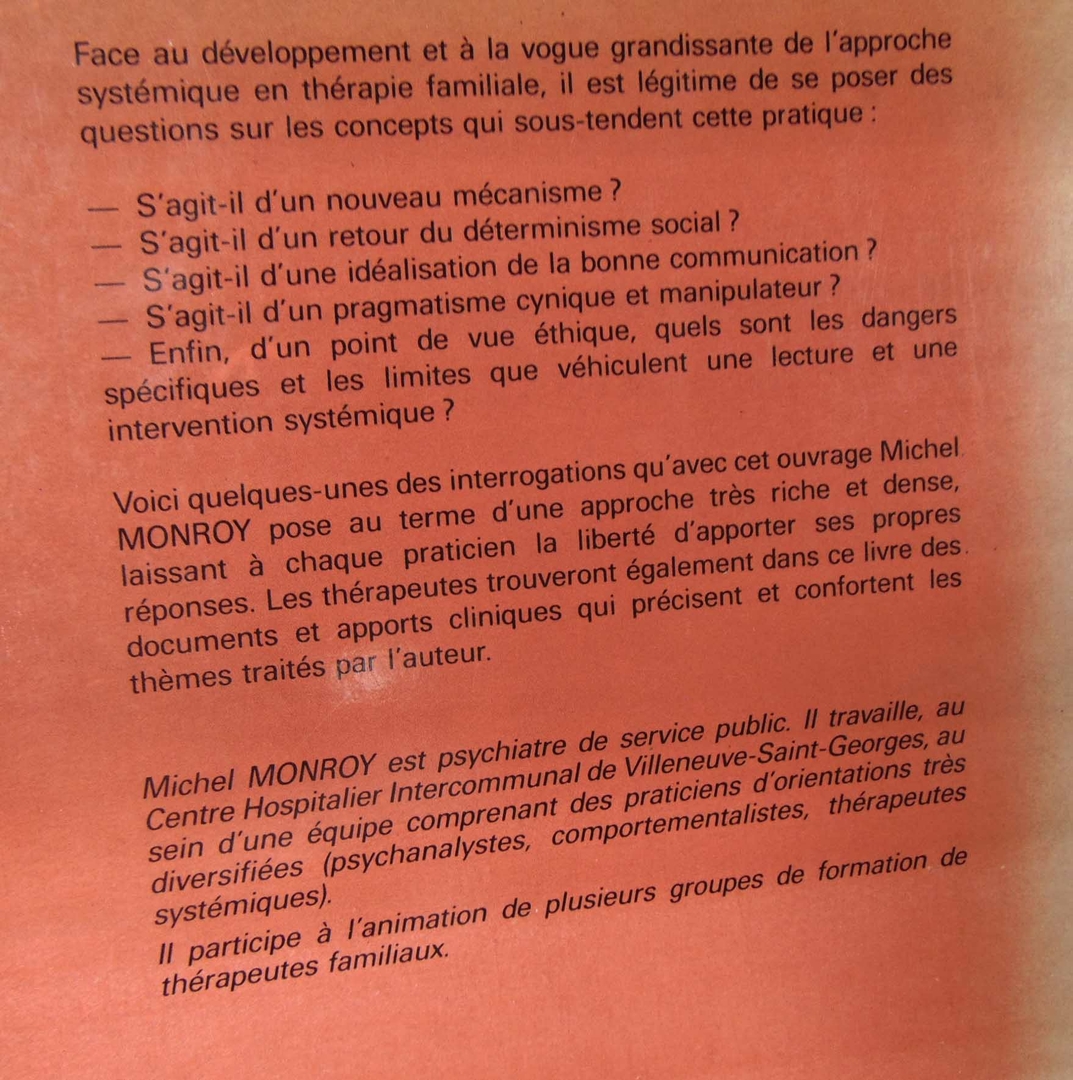 Face au développement et à la vogue grandissante de l'approche systémique en thérapie familiale, il est légitime de se poser des questions sur les concepts qui sous-tendent cette pratique :

— S'agit-il d'un nouveau mécanisme ?
— S'agit-il d'un retour du déterminisme social ?
— S'agit-il d'une idéalisation de la bonne communication ?
— S'agit-il d'un pragmatisme cynique et manipulateur ?
— Enfin, d'un point de vue éthique, quels sont les dangers spécifiques et les limites que véhiculent une lecture et une intervention systémique ?

Voici quelques-unes des interrogations qu'avec cet ouvrage Michel MONROY pose au terme d'une approche très riche et dense, laissant à chaque praticien la liberté d'apporter ses propres réponses. Les thérapeutes trouveront également dans ce livre des documents et apports cliniques qui précisent et confortent les thèmes traités par l'auteur.

Michel MONROY est psychiatre de service public. Il travaille, au Centre Hospitalier Intercommunal de Villeneuve-Saint-Georges, au sein d'une équipe comprenant des praticiens d'orientations très diversifiées (psychanalystes, comportementalistes, thérapeutes systémiques).

Il participe à l'animation de plusieurs groupes de formation de thérapeutes familiaux.